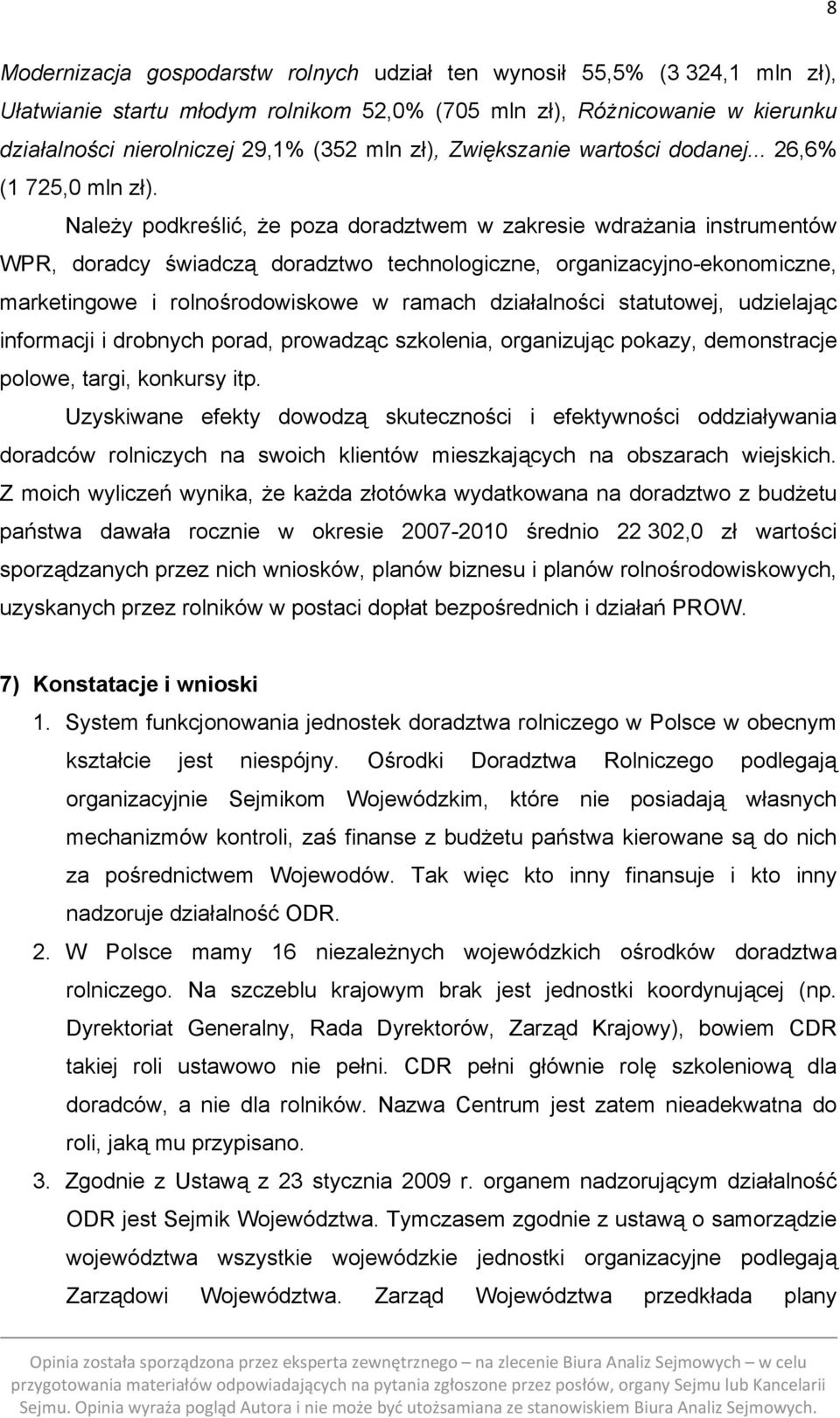 8

Modernizacja gospodarstw rolnych udział ten wynosił 55,5% (3 324,1 mln zł), Ułatwianie startu młodym rolnikom 52,0% (705 mln zł), Różnicowanie w kierunku działalności nierolniczej 29,1% (352 mln zł), Zwiększanie wartości dodanej... 26,6% (1 725,0 mln zł).

Należy podkreślić, że poza doradztwem w zakresie wdrażania instrumentów WPR, doradcy świadczą doradztwo technologiczne, organizacyjno-ekonomiczne, marketingowe i rolnośrodowiskowe w ramach działalności statutowej, udzielając informacji i drobnych porad, prowadząc szkolenia, organizując pokazy, demonstracje polowe, targi, konkursy itp.

Uzyskiwane efekty dowodzą skuteczności i efektywności oddziaływania doradców rolniczych na swoich klientów mieszkających na obszarach wiejskich. Z moich wyliczeń wynika, że każda złotówka wydatkowana na doradztwo z budżetu państwa dawała rocznie w okresie 2007-2010 średnio 22 302,0 zł wartości sporządzanych przez nich wniosków, planów biznesu i planów rolnośrodowiskowych, uzyskanych przez rolników w postaci dopłat bezpośrednich i działań PROW.

7) Konstatacje i wnioski

1. System funkcjonowania jednostek doradztwa rolniczego w Polsce w obecnym kształcie jest niespójny. Ośrodki Doradztwa Rolniczego podlegają organizacyjnie Sejmikom Wojewódzkim, które nie posiadają własnych mechanizmów kontroli, zaś finanse z budżetu państwa kierowane są do nich za pośrednictwem Wojewodów. Tak więc kto inny finansuje i kto inny nadzoruje działalność ODR.

2. W Polsce mamy 16 niezależnych wojewódzkich ośrodków doradztwa rolniczego. Na szczeblu krajowym brak jest jednostki koordynującej (np. Dyrektoriat Generalny, Rada Dyrektorów, Zarząd Krajowy), bowiem CDR takiej roli ustawowo nie pełni. CDR pełni głównie rolę szkoleniową dla doradców, a nie dla rolników. Nazwa Centrum jest zatem nieadekwatna do roli, jaką mu przypisano.

3. Zgodnie z Ustawą z 23 stycznia 2009 r. organem nadzorującym działalność ODR jest Sejmik Województwa. Tymczasem zgodnie z ustawą o samorządzie województwa wszystkie wojewódzkie jednostki organizacyjne podlegają Zarządowi Województwa. Zarząd Województwa przedkłada plany

Opinia została sporządzona przez eksperta zewnętrznego – na zlecenie Biura Analiz Sejmowych – w celu przygotowania materiałów odpowiadających na pytania zgłoszone przez posłów, organy Sejmu lub Kancelarii Sejmu. Opinia wyraża pogląd Autora i nie może być utożsamiana ze stanowiskiem Biura Analiz Sejmowych.